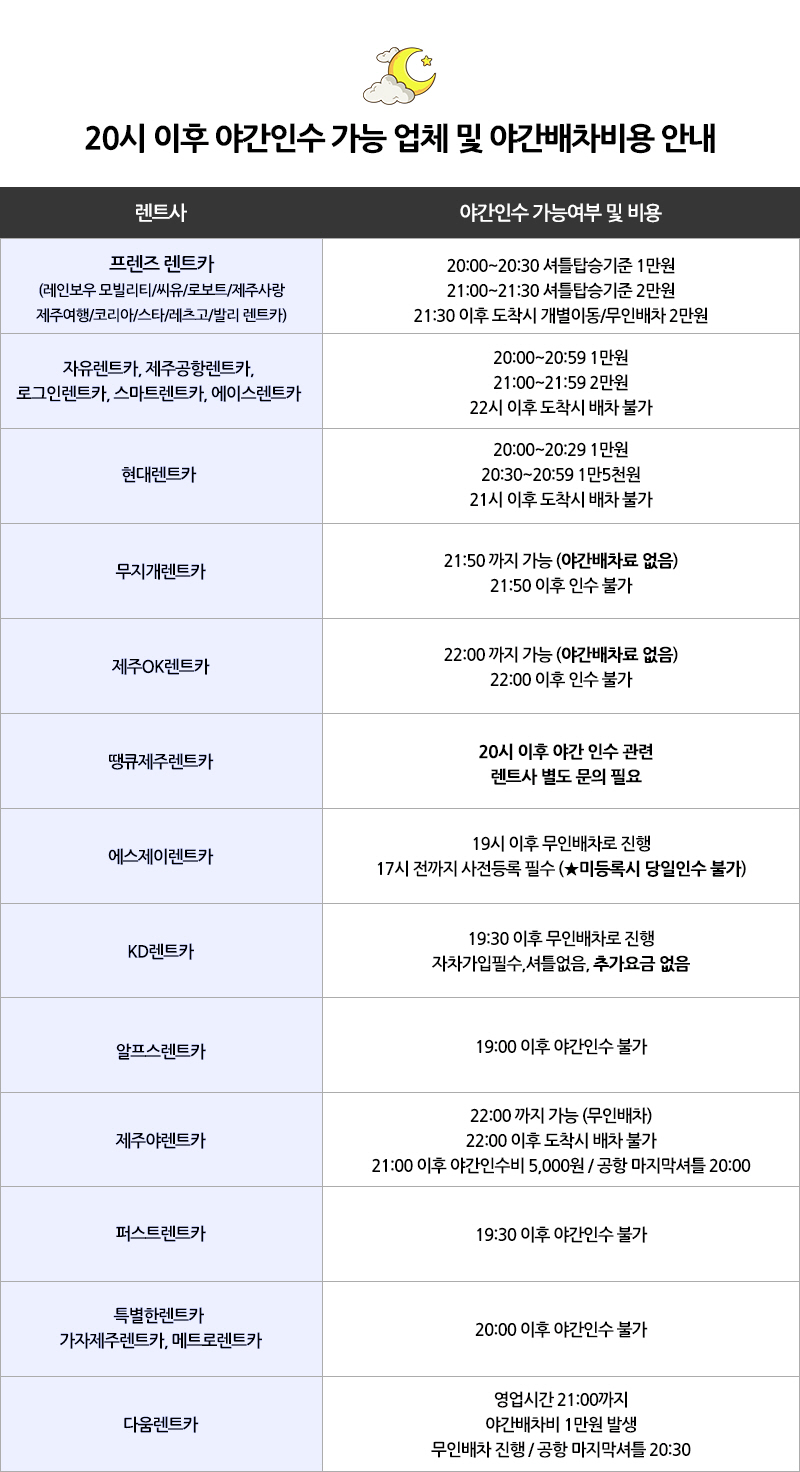 20시 이후 야간인수 가능 업체 및 야간배차비용 안내

| 렌트사 | 야간인수 가능여부 및 비용 |
|---|---|
| 프렌즈 렌트카 (레인보우 모빌리티/씨유/로보트/제주사랑 제주여행/코리아/스타/레츠고/발리 렌트카) | 20:00~20:30 셔틀탑승기준 1만원 21:00~21:30 셔틀탑승기준 2만원 21:30 이후 도착시 개별이동/무인배차 2만원 |
| 자유렌트카, 제주공항렌트카, 로그인렌트카, 스마트렌트카, 에이스렌트카 | 20:00~20:59 1만원 21:00~21:59 2만원 22시 이후 도착시 배차 불가 |
| 현대렌트카 | 20:00~20:29 1만원 20:30~20:59 1만5천원 21시 이후 도착시 배차 불가 |
| 무지개렌트카 | 21:50 까지 가능 (야간배차료 없음) 21:50 이후 인수 불가 |
| 제주OK렌트카 | 22:00 까지 가능 (야간배차료 없음) 22:00 이후 인수 불가 |
| 땡큐제주렌트카 | 20시 이후 야간 인수 관련 렌트사 별도 문의 필요 |
| 에스제이렌트카 | 19시 이후 무인배차로 진행 17시 전까지 사전등록 필수 (★미등록시 당일인수 불가) |
| KD렌트카 | 19:30 이후 무인배차로 진행 자차가입필수,셔틀없음, 추가요금 없음 |
| 알프스렌트카 | 19:00 이후 야간인수 불가 |
| 제주야렌트카 | 22:00 까지 가능 (무인배차) 22:00 이후 도착시 배차 불가 21:00 이후 야간인수비 5,000원 / 공항 마지막셔틀 20:00 |
| 퍼스트렌트카 | 19:30 이후 야간인수 불가 |
| 특별한렌트카 가자제주렌트카, 메트로렌트카 | 20:00 이후 야간인수 불가 |
| 다움렌트카 | 영업시간 21:00까지 야간배차비 1만원 발생 무인배차 진행 / 공항 마지막셔틀 20:30 |